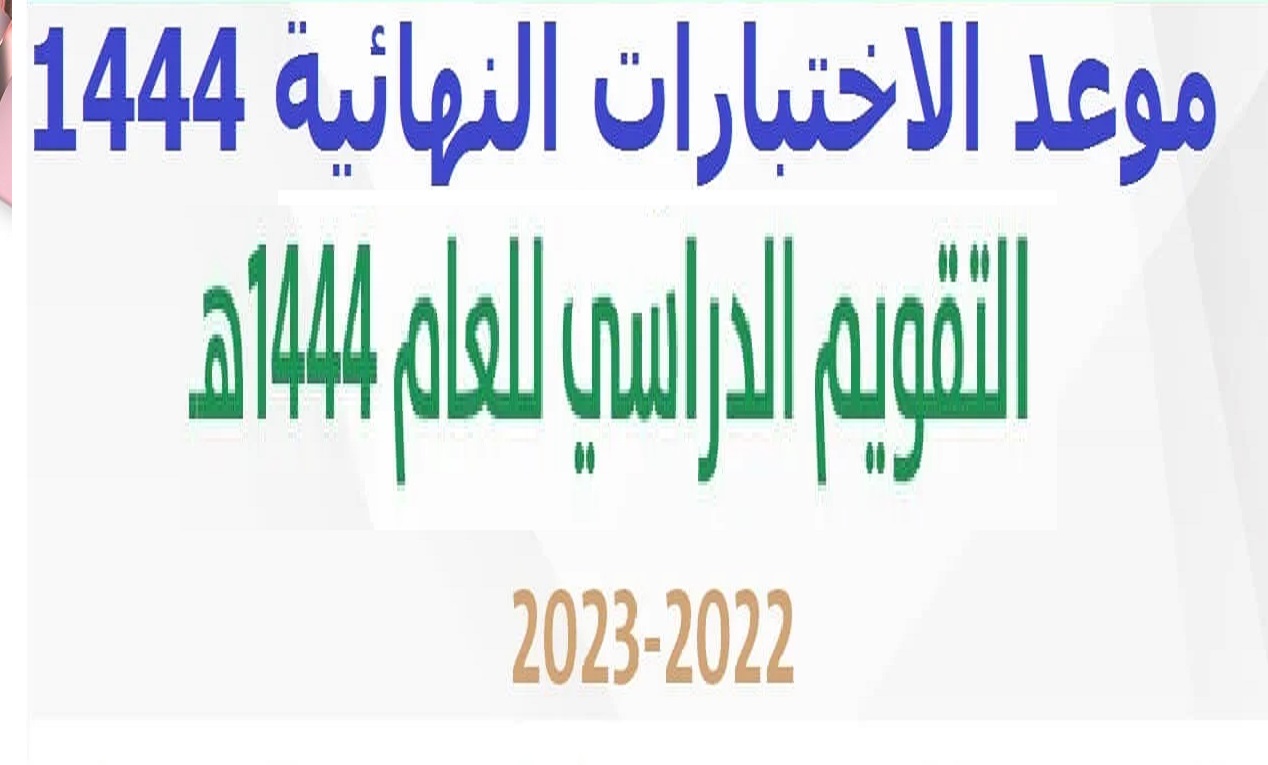 موعد الاختبارات النهائية 1444

التقويم الدراسي للعام 1444هـ

2023-2022